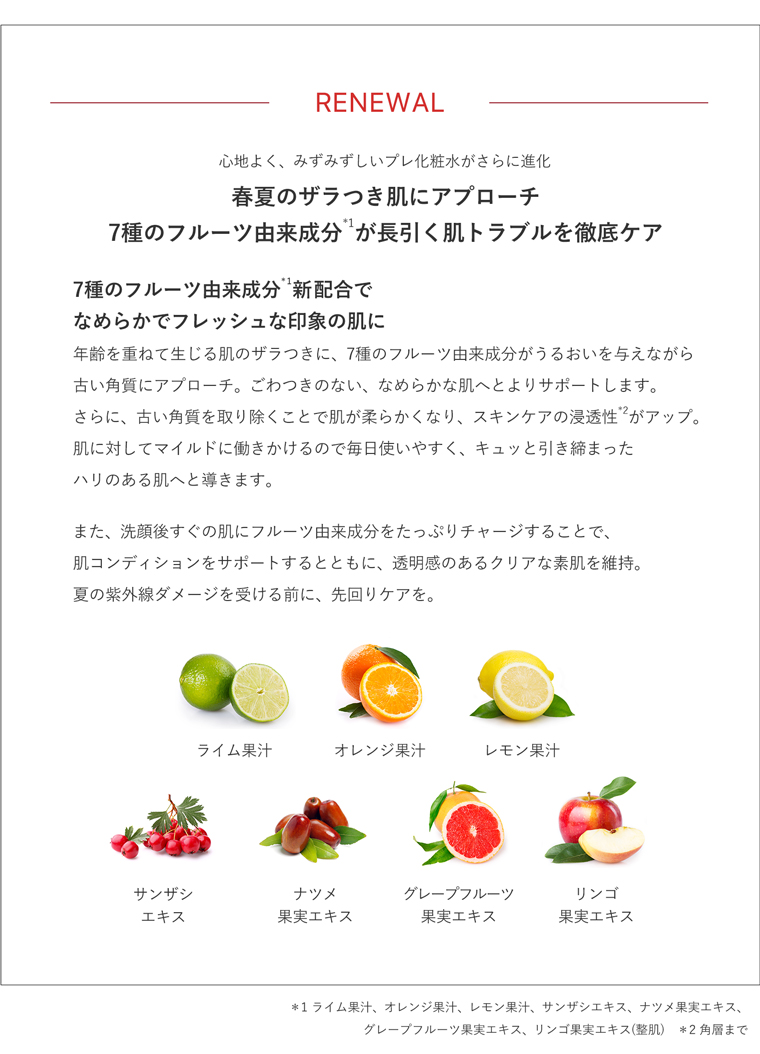 RENEWAL

心地よく、みずみずしいプレ化粧水がさらに進化

春夏のザラつき肌にアプローチ
7種のフルーツ由来成分$^{*1}$が長引く肌トラブルを徹底ケア

7種のフルーツ由来成分$^{*1}$新配合で
なめらかでフレッシュな印象の肌に

年齢を重ねて生じる肌のザラつきに、7種のフルーツ由来成分がうるおいを与えながら古い角質にアプローチ。ごわつきのない、なめらかな肌へとよりサポートします。さらに、古い角質を取り除くことで肌が柔らかくなり、スキンケアの浸透性$^{*2}$がアップ。肌に対してマイルドに働きかけるので毎日使いやすく、キュッと引き締まったハリのある肌へと導きます。

また、洗顔後すぐの肌にフルーツ由来成分をたっぷりチャージすることで、肌コンディションをサポートするとともに、透明感のあるクリアな素肌を維持。夏の紫外線ダメージを受ける前に、先回りケアを。

ライム果汁

オレンジ果汁

レモン果汁

サンザシ
エキス

ナツメ
果実エキス

グレープフルーツ
果実エキス

リンゴ
果実エキス

＊1 ライム果汁、オレンジ果汁、レモン果汁、サンザシエキス、ナツメ果実エキス、グレープフルーツ果実エキス、リンゴ果実エキス(整肌)　＊2 角層まで